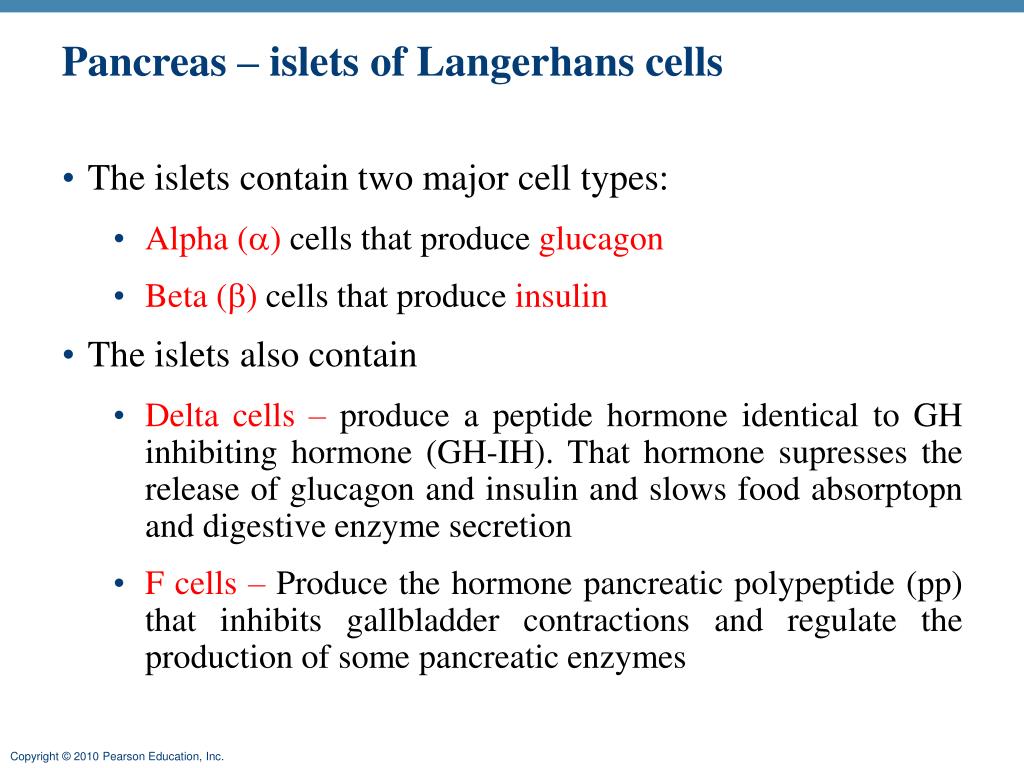 Pancreas – islets of Langerhans cells

• The islets contain two major cell types:

• Alpha ($\alpha$) cells that produce glucagon

• Beta ($\beta$) cells that produce insulin

• The islets also contain

• Delta cells – produce a peptide hormone identical to GH inhibiting hormone (GH-IH). That hormone supresses the release of glucagon and insulin and slows food absorptopn and digestive enzyme secretion

• F cells – Produce the hormone pancreatic polypeptide (pp) that inhibits gallbladder contractions and regulate the production of some pancreatic enzymes

Copyright © 2010 Pearson Education, Inc.